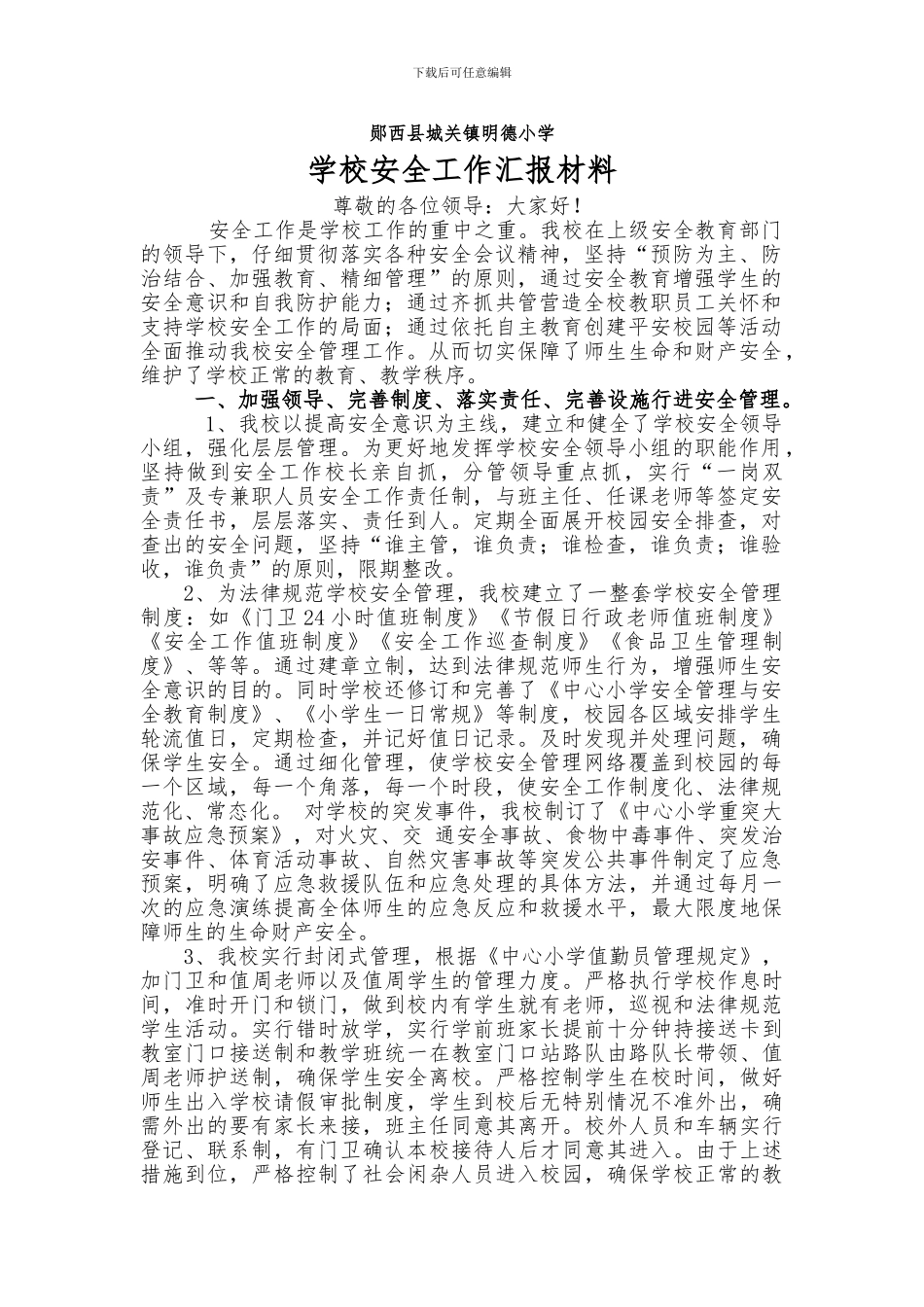 下载后可任意编辑

郧西县城关镇明德小学

学校安全工作汇报材料

尊敬的各位领导：大家好！

安全工作是学校工作的重中之重。我校在上级安全教育部门的领导下，仔细贯彻落实各种安全会议精神，坚持“预防为主、防治结合、加强教育、精细管理”的原则，通过安全教育增强学生的安全意识和自我防护能力；通过齐抓共管营造全校教职员工关怀和支持学校安全工作的局面；通过依托自主教育创建平安校园等活动全面推动我校安全管理工作。从而切实保障了师生生命和财产安全，维护了学校正常的教育、教学秩序。

一、加强领导、完善制度、落实责任、完善设施行进安全管理。

1、我校以提高安全意识为主线，建立和健全了学校安全领导小组，强化层层管理。为更好地发挥学校安全领导小组的职能作用，坚持做到安全工作校长亲自抓，分管领导重点抓，实行“一岗双责”及专兼职人员安全工作责任制，与班主任、任课老师等签定安全责任书，层层落实、责任到人。定期全面展开校园安全排查，对查出的安全问题，坚持“谁主管，谁负责；谁检查，谁负责；谁验收，谁负责”的原则，限期整改。

2、为法律规范学校安全管理，我校建立了一整套学校安全管理制度：如《门卫24小时值班制度》《节假日行政老师值班制度》《安全工作值班制度》《安全工作巡查制度》《食品卫生管理制度》、等等。通过建章立制，达到法律规范师生行为，增强师生安全意识的目的。同时学校还修订和完善了《中心小学安全管理与安全教育制度》、《小学生一日常规》等制度，校园各区域安排学生轮流值日，定期检查，并记好值日记录。及时发现并处理问题，确保学生安全。通过细化管理，使学校安全管理网络覆盖到校园的每一个区域，每一个角落，每一个时段，使安全工作制度化、法律规范化、常态化。 对学校的突发事件，我校制订了《中心小学重突大事故应急预案》，对火灾、交 通安全事故、食物中毒事件、突发治安事件、体育活动事故、自然灾害事故等突发公共事件制定了应急预案，明确了应急救援队伍和应急处理的具体方法，并通过每月一次的应急演练提高全体师生的应急反应和救援水平，最大限度地保障师生的生命财产安全。

3、我校实行封闭式管理，根据《中心小学值勤员管理规定》，加门卫和值周老师以及值周学生的管理力度。严格执行学校作息时间，准时开门和锁门，做到校内有学生就有老师，巡视和法律规范学生活动。实行错时放学，实行学前班家长提前十分钟持接送卡到教室门口接送制和教学班统一在教室门口站路队由路队长带领、值周老师护送制，确保学生安全离校。严格控制学生在校时间，做好师生出入学校请假审批制度，学生到校后无特别情况不准外出，确需外出的要有家长来接，班主任同意其离开。校外人员和车辆实行登记、联系制，有门卫确认本校接待人后才同意其进入。由于上述措施到位，严格控制了社会闲杂人员进入校园，确保学校正常的教